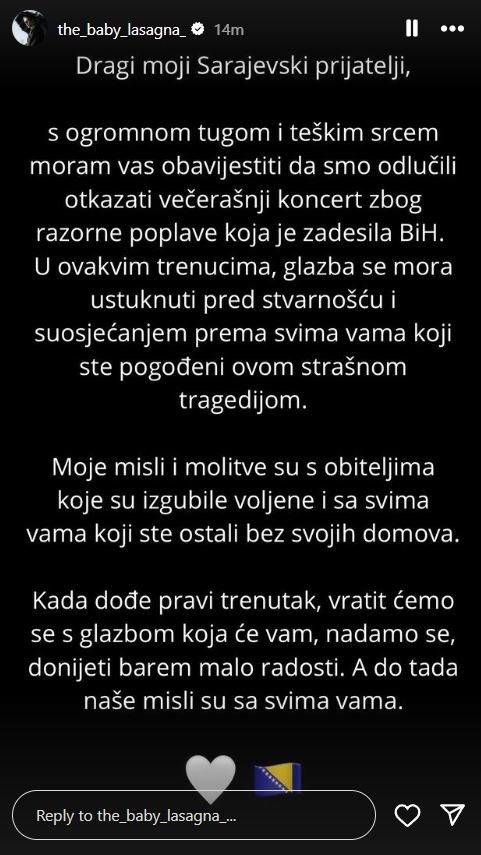 the_baby_lasagna_ 14m

Dragi moji Sarajevski prijatelji,

s ogromnom tugom i teškim srcem moram vas obavijestiti da smo odlučili otkazati večerašnji koncert zbog razorne poplave koja je zadesila BiH. U ovakvim trenucima, glazba se mora ustuknuti pred stvarnošću i suosjećanjem prema svima vama koji ste pogođeni ovom strašnom tragedijom.

Moje misli i molitve su s obiteljima koje su izgubile voljene i sa svima vama koji ste ostali bez svojih domova.

Kada dođe pravi trenutak, vratit ćemo se s glazbom koja će vam, nadamo se, donijeti barem malo radosti. A do tada naše misli su sa svima vama.

Reply to the_baby_lasagna_...